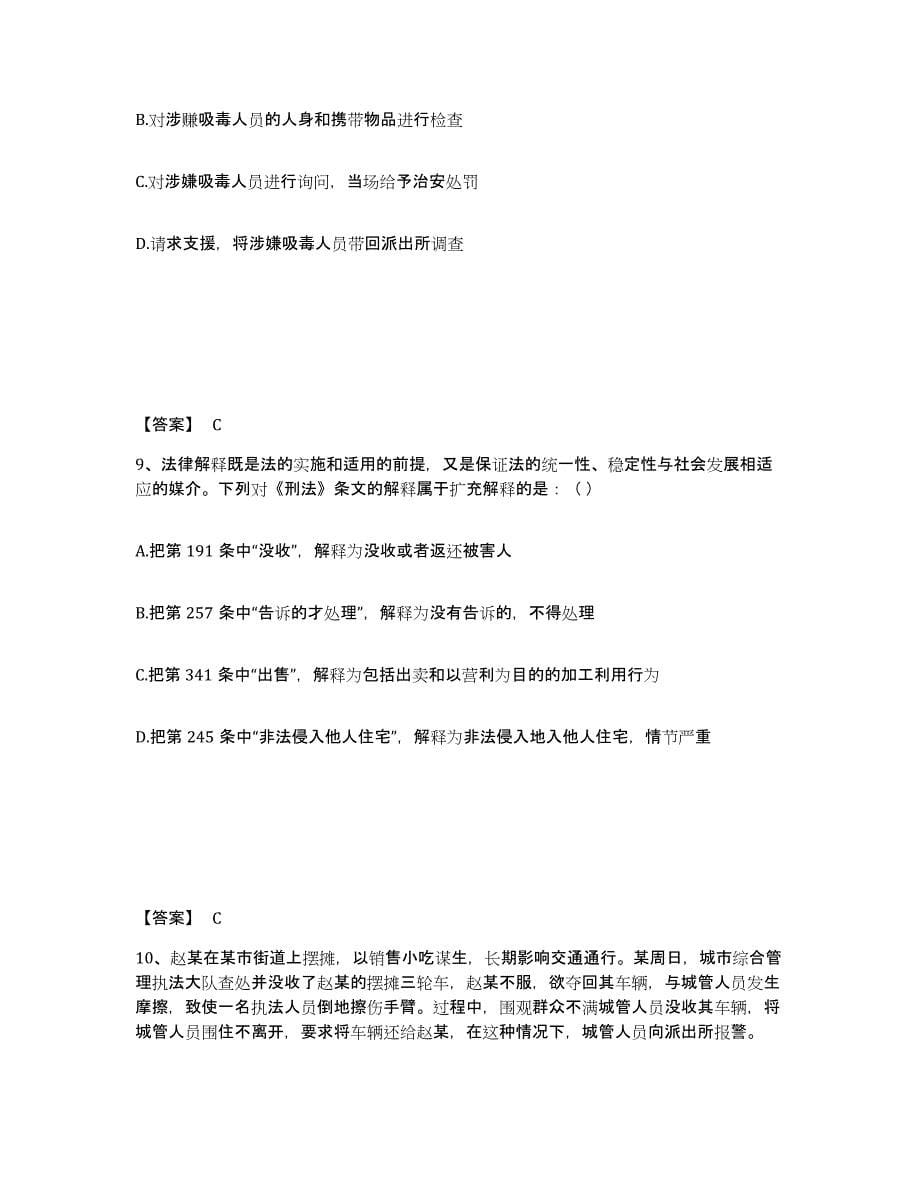 B.对涉赚吸毒人员的人身和携带物品进行检查

C.对涉嫌吸毒人员进行询问，当场给予治安处罚

D.请求支援，将涉嫌吸毒人员带回派出所调查

【答案】 C

9、法律解释既是法的实施和适用的前提，又是保证法的统一性、稳定性与社会发展相适应的媒介。下列对《刑法》条文的解释属于扩充解释的是：（ ）

A.把第 191 条中“没收”，解释为没收或者返还被害人

B.把第 257 条中“告诉的才处理”，解释为没有告诉的，不得处理

C.把第 341 条中“出售”，解释为包括出卖和以营利为目的的加工利用行为

D.把第 245 条中“非法侵入他人住宅”，解释为非法侵入地入他人住宅，情节严重

【答案】 C

10、赵某在某市街道上摆摊，以销售小吃谋生，长期影响交通通行。某周日，城市综合管理执法大队查处并没收了赵某的摆摊三轮车，赵某不服，欲夺回其车辆，与城管人员发生摩擦，致使一名执法人员倒地擦伤手臂。过程中，围观群众不满城管人员没收其车辆，将城管人员围住不离开，要求将车辆还给赵某，在这种情况下，城管人员向派出所报警。